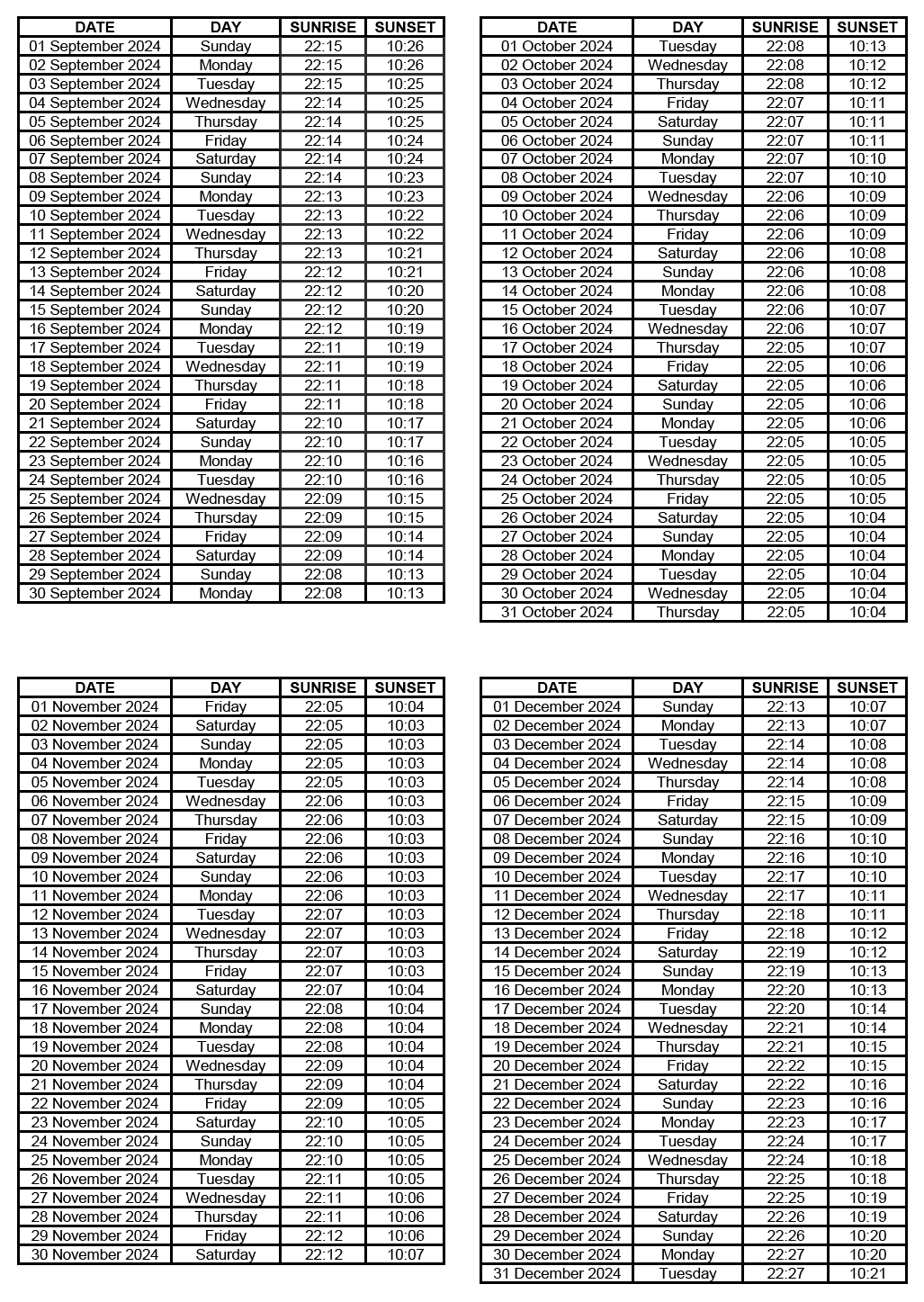 | DATE | DAY | SUNRISE | SUNSET |
|---|---|---|---|
| 01 September 2024 | Sunday | 22:15 | 10:26 |
| 02 September 2024 | Monday | 22:15 | 10:26 |
| 03 September 2024 | Tuesday | 22:15 | 10:25 |
| 04 September 2024 | Wednesday | 22:14 | 10:25 |
| 05 September 2024 | Thursday | 22:14 | 10:25 |
| 06 September 2024 | Friday | 22:14 | 10:24 |
| 07 September 2024 | Saturday | 22:14 | 10:24 |
| 08 September 2024 | Sunday | 22:14 | 10:23 |
| 09 September 2024 | Monday | 22:13 | 10:23 |
| 10 September 2024 | Tuesday | 22:13 | 10:22 |
| 11 September 2024 | Wednesday | 22:13 | 10:22 |
| 12 September 2024 | Thursday | 22:13 | 10:21 |
| 13 September 2024 | Friday | 22:12 | 10:21 |
| 14 September 2024 | Saturday | 22:12 | 10:20 |
| 15 September 2024 | Sunday | 22:12 | 10:20 |
| 16 September 2024 | Monday | 22:12 | 10:19 |
| 17 September 2024 | Tuesday | 22:11 | 10:19 |
| 18 September 2024 | Wednesday | 22:11 | 10:19 |
| 19 September 2024 | Thursday | 22:11 | 10:18 |
| 20 September 2024 | Friday | 22:11 | 10:18 |
| 21 September 2024 | Saturday | 22:10 | 10:17 |
| 22 September 2024 | Sunday | 22:10 | 10:17 |
| 23 September 2024 | Monday | 22:10 | 10:16 |
| 24 September 2024 | Tuesday | 22:10 | 10:16 |
| 25 September 2024 | Wednesday | 22:09 | 10:15 |
| 26 September 2024 | Thursday | 22:09 | 10:15 |
| 27 September 2024 | Friday | 22:09 | 10:14 |
| 28 September 2024 | Saturday | 22:09 | 10:14 |
| 29 September 2024 | Sunday | 22:08 | 10:13 |
| 30 September 2024 | Monday | 22:08 | 10:13 |

| DATE | DAY | SUNRISE | SUNSET |
|---|---|---|---|
| 01 October 2024 | Tuesday | 22:08 | 10:13 |
| 02 October 2024 | Wednesday | 22:08 | 10:12 |
| 03 October 2024 | Thursday | 22:08 | 10:12 |
| 04 October 2024 | Friday | 22:07 | 10:11 |
| 05 October 2024 | Saturday | 22:07 | 10:11 |
| 06 October 2024 | Sunday | 22:07 | 10:11 |
| 07 October 2024 | Monday | 22:07 | 10:10 |
| 08 October 2024 | Tuesday | 22:07 | 10:10 |
| 09 October 2024 | Wednesday | 22:06 | 10:09 |
| 10 October 2024 | Thursday | 22:06 | 10:09 |
| 11 October 2024 | Friday | 22:06 | 10:09 |
| 12 October 2024 | Saturday | 22:06 | 10:08 |
| 13 October 2024 | Sunday | 22:06 | 10:08 |
| 14 October 2024 | Monday | 22:06 | 10:08 |
| 15 October 2024 | Tuesday | 22:06 | 10:07 |
| 16 October 2024 | Wednesday | 22:06 | 10:07 |
| 17 October 2024 | Thursday | 22:05 | 10:07 |
| 18 October 2024 | Friday | 22:05 | 10:06 |
| 19 October 2024 | Saturday | 22:05 | 10:06 |
| 20 October 2024 | Sunday | 22:05 | 10:06 |
| 21 October 2024 | Monday | 22:05 | 10:06 |
| 22 October 2024 | Tuesday | 22:05 | 10:05 |
| 23 October 2024 | Wednesday | 22:05 | 10:05 |
| 24 October 2024 | Thursday | 22:05 | 10:05 |
| 25 October 2024 | Friday | 22:05 | 10:05 |
| 26 October 2024 | Saturday | 22:05 | 10:04 |
| 27 October 2024 | Sunday | 22:05 | 10:04 |
| 28 October 2024 | Monday | 22:05 | 10:04 |
| 29 October 2024 | Tuesday | 22:05 | 10:04 |
| 30 October 2024 | Wednesday | 22:05 | 10:04 |
| 31 October 2024 | Thursday | 22:05 | 10:04 |

| DATE | DAY | SUNRISE | SUNSET |
|---|---|---|---|
| 01 November 2024 | Friday | 22:05 | 10:04 |
| 02 November 2024 | Saturday | 22:05 | 10:03 |
| 03 November 2024 | Sunday | 22:05 | 10:03 |
| 04 November 2024 | Monday | 22:05 | 10:03 |
| 05 November 2024 | Tuesday | 22:05 | 10:03 |
| 06 November 2024 | Wednesday | 22:06 | 10:03 |
| 07 November 2024 | Thursday | 22:06 | 10:03 |
| 08 November 2024 | Friday | 22:06 | 10:03 |
| 09 November 2024 | Saturday | 22:06 | 10:03 |
| 10 November 2024 | Sunday | 22:06 | 10:03 |
| 11 November 2024 | Monday | 22:06 | 10:03 |
| 12 November 2024 | Tuesday | 22:07 | 10:03 |
| 13 November 2024 | Wednesday | 22:07 | 10:03 |
| 14 November 2024 | Thursday | 22:07 | 10:03 |
| 15 November 2024 | Friday | 22:07 | 10:03 |
| 16 November 2024 | Saturday | 22:07 | 10:04 |
| 17 November 2024 | Sunday | 22:08 | 10:04 |
| 18 November 2024 | Monday | 22:08 | 10:04 |
| 19 November 2024 | Tuesday | 22:08 | 10:04 |
| 20 November 2024 | Wednesday | 22:09 | 10:04 |
| 21 November 2024 | Thursday | 22:09 | 10:04 |
| 22 November 2024 | Friday | 22:09 | 10:05 |
| 23 November 2024 | Saturday | 22:10 | 10:05 |
| 24 November 2024 | Sunday | 22:10 | 10:05 |
| 25 November 2024 | Monday | 22:10 | 10:05 |
| 26 November 2024 | Tuesday | 22:11 | 10:05 |
| 27 November 2024 | Wednesday | 22:11 | 10:06 |
| 28 November 2024 | Thursday | 22:11 | 10:06 |
| 29 November 2024 | Friday | 22:12 | 10:06 |
| 30 November 2024 | Saturday | 22:12 | 10:07 |

| DATE | DAY | SUNRISE | SUNSET |
|---|---|---|---|
| 01 December 2024 | Sunday | 22:13 | 10:07 |
| 02 December 2024 | Monday | 22:13 | 10:07 |
| 03 December 2024 | Tuesday | 22:14 | 10:08 |
| 04 December 2024 | Wednesday | 22:14 | 10:08 |
| 05 December 2024 | Thursday | 22:14 | 10:08 |
| 06 December 2024 | Friday | 22:15 | 10:09 |
| 07 December 2024 | Saturday | 22:15 | 10:09 |
| 08 December 2024 | Sunday | 22:16 | 10:10 |
| 09 December 2024 | Monday | 22:16 | 10:10 |
| 10 December 2024 | Tuesday | 22:17 | 10:10 |
| 11 December 2024 | Wednesday | 22:17 | 10:11 |
| 12 December 2024 | Thursday | 22:18 | 10:11 |
| 13 December 2024 | Friday | 22:18 | 10:12 |
| 14 December 2024 | Saturday | 22:19 | 10:12 |
| 15 December 2024 | Sunday | 22:19 | 10:13 |
| 16 December 2024 | Monday | 22:20 | 10:13 |
| 17 December 2024 | Tuesday | 22:20 | 10:14 |
| 18 December 2024 | Wednesday | 22:21 | 10:14 |
| 19 December 2024 | Thursday | 22:21 | 10:15 |
| 20 December 2024 | Friday | 22:22 | 10:15 |
| 21 December 2024 | Saturday | 22:22 | 10:16 |
| 22 December 2024 | Sunday | 22:23 | 10:16 |
| 23 December 2024 | Monday | 22:23 | 10:17 |
| 24 December 2024 | Tuesday | 22:24 | 10:17 |
| 25 December 2024 | Wednesday | 22:24 | 10:18 |
| 26 December 2024 | Thursday | 22:25 | 10:18 |
| 27 December 2024 | Friday | 22:25 | 10:19 |
| 28 December 2024 | Saturday | 22:26 | 10:19 |
| 29 December 2024 | Sunday | 22:26 | 10:20 |
| 30 December 2024 | Monday | 22:27 | 10:20 |
| 31 December 2024 | Tuesday | 22:27 | 10:21 |